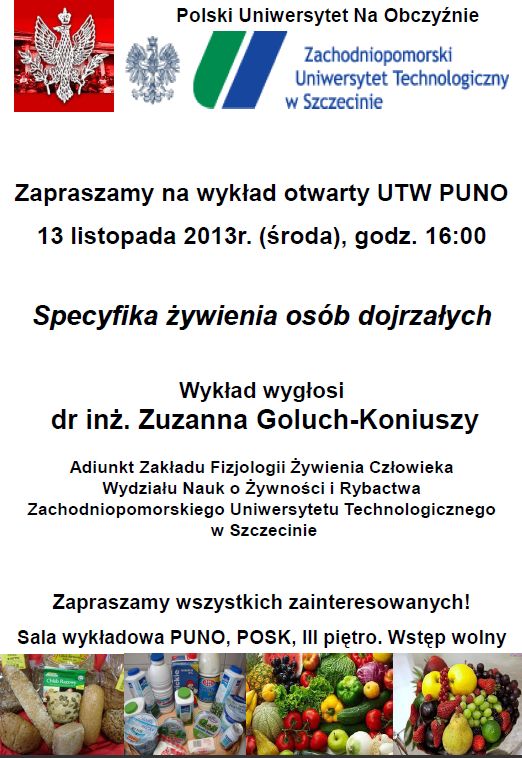 Polski Uniwersytet Na Obczyźnie

Zachodniopomorski Uniwersytet Technologiczny w Szczecinie

Zapraszamy na wykład otwarty UTW PUNO

13 listopada 2013r. (środa), godz. 16:00

Specyfika żywienia osób dojrzałych

Wykład wygłosi

dr inż. Zuzanna Goluch-Koniuszy

Adiunkt Zakładu Fizjologii Żywienia Człowieka Wydziału Nauk o Żywności i Rybactwa Zachodniopomorskiego Uniwersytetu Technologicznego w Szczecinie

Zapraszamy wszystkich zainteresowanych!

Sala wykładowa PUNO, POSK, III piętro. Wstęp wolny